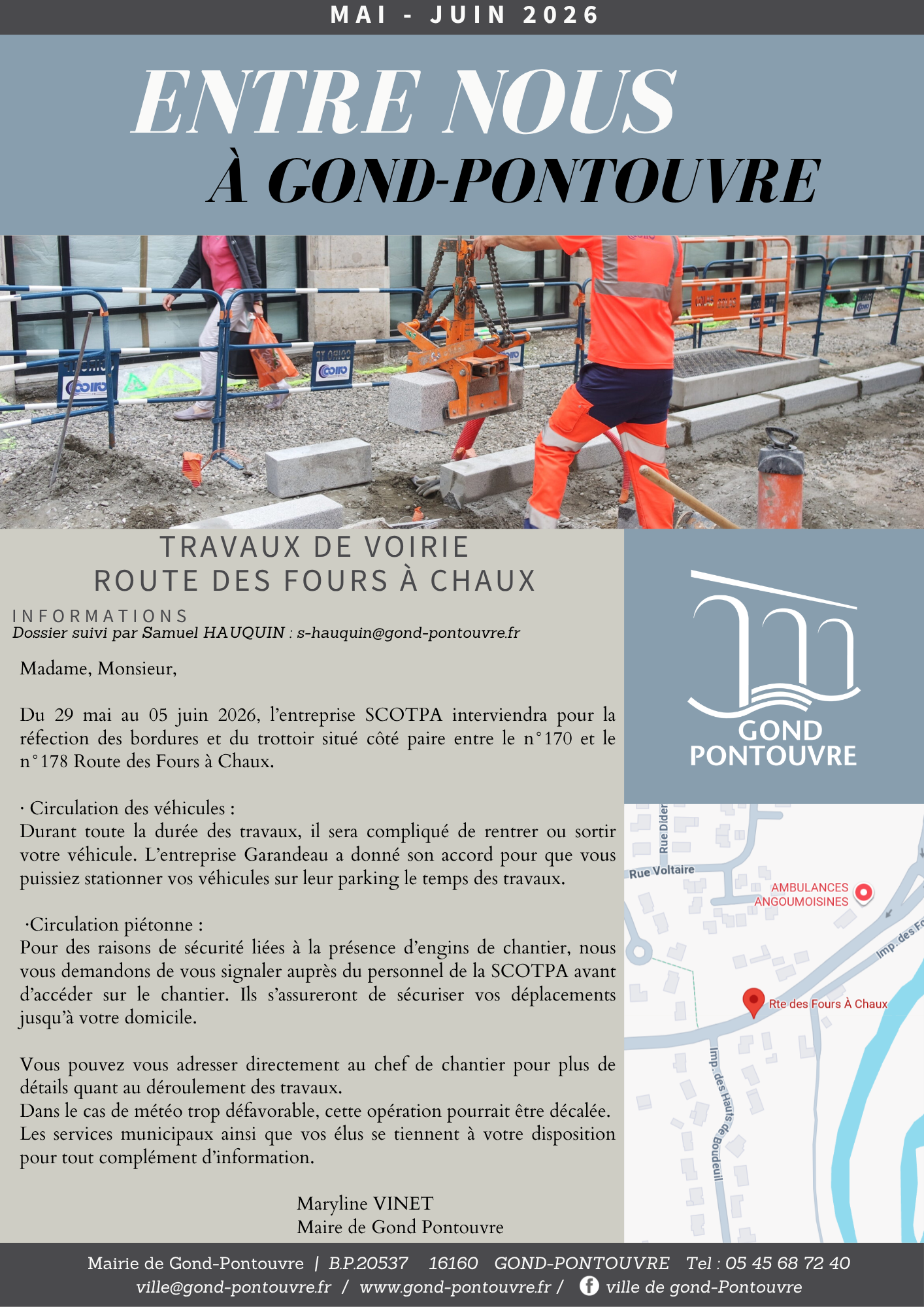 MAI - JUIN 2026

ENTRE NOUS
À GOND-PONTOUVRE

TRAVAUX DE VOIRIE
ROUTE DES FOURS À CHAUX

INFORMATIONS
Dossier suivi par Samuel HAUQUIN : s-hauquin@gond-pontouvre.fr

Madame, Monsieur,

Du 29 mai au 05 juin 2026, l'entreprise SCOTPA interviendra pour la réfection des bordures et du trottoir situé côté paire entre le n°170 et le n°178 Route des Fours à Chaux.

· Circulation des véhicules :
Durant toute la durée des travaux, il sera compliqué de rentrer ou sortir votre véhicule. L'entreprise Garandeau a donné son accord pour que vous puissiez stationner vos véhicules sur leur parking le temps des travaux.

·Circulation piétonne :
Pour des raisons de sécurité liées à la présence d'engins de chantier, nous vous demandons de vous signaler auprès du personnel de la SCOTPA avant d'accéder sur le chantier. Ils s'assureront de sécuriser vos déplacements jusqu'à votre domicile.

Vous pouvez vous adresser directement au chef de chantier pour plus de détails quant au déroulement des travaux.
Dans le cas de météo trop défavorable, cette opération pourrait être décalée.
Les services municipaux ainsi que vos élus se tiennent à votre disposition pour tout complément d'information.

Maryline VINET
Maire de Gond Pontouvre

GOND
PONTOUVRE

Rue Dider
Rue Voltaire
AMBULANCES
ANGOUMOISINES
Imp. des Fo
Rte des Fours À Chaux
Imp. des Hauts de Boudeuil

Mairie de Gond-Pontouvre | B.P.20537 16160 GOND-PONTOUVRE Tel : 05 45 68 72 40
ville@gond-pontouvre.fr / www.gond-pontouvre.fr / ville de gond-Pontouvre